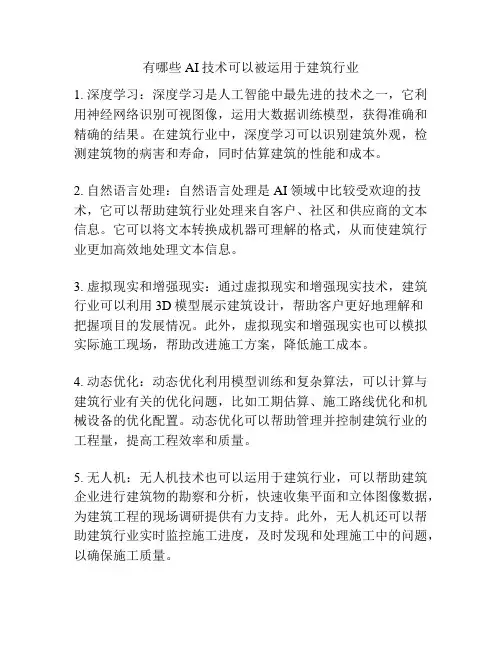 有哪些 AI 技术可以被运用于建筑行业

1. 深度学习：深度学习是人工智能中最先进的技术之一，它利用神经网络识别可视图像，运用大数据训练模型，获得准确和精确的结果。在建筑行业中，深度学习可以识别建筑外观，检测建筑物的病害和寿命，同时估算建筑的性能和成本。

2. 自然语言处理：自然语言处理是 AI 领域中比较受欢迎的技术，它可以帮助建筑行业处理来自客户、社区和供应商的文本信息。它可以将文本转换成机器可理解的格式，从而使建筑行业更加高效地处理文本信息。

3. 虚拟现实和增强现实：通过虚拟现实和增强现实技术，建筑行业可以利用 3D 模型展示建筑设计，帮助客户更好地理解和把握项目的发展情况。此外，虚拟现实和增强现实也可以模拟实际施工现场，帮助改进施工方案，降低施工成本。

4. 动态优化：动态优化利用模型训练和复杂算法，可以计算与建筑行业有关的优化问题，比如工期估算、施工路线优化和机械设备的优化配置。动态优化可以帮助管理并控制建筑行业的工程量，提高工程效率和质量。

5. 无人机：无人机技术也可以运用于建筑行业，可以帮助建筑企业进行建筑物的勘察和分析，快速收集平面和立体图像数据，为建筑工程的现场调研提供有力支持。此外，无人机还可以帮助建筑行业实时监控施工进度，及时发现和处理施工中的问题，以确保施工质量。